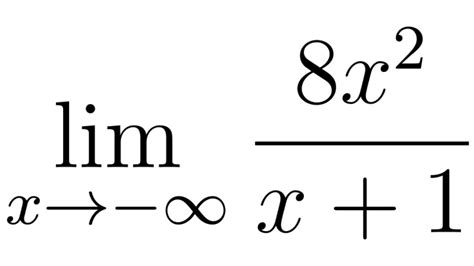 $\lim_{x \to -\infty} \frac{8x^2}{x+1}$